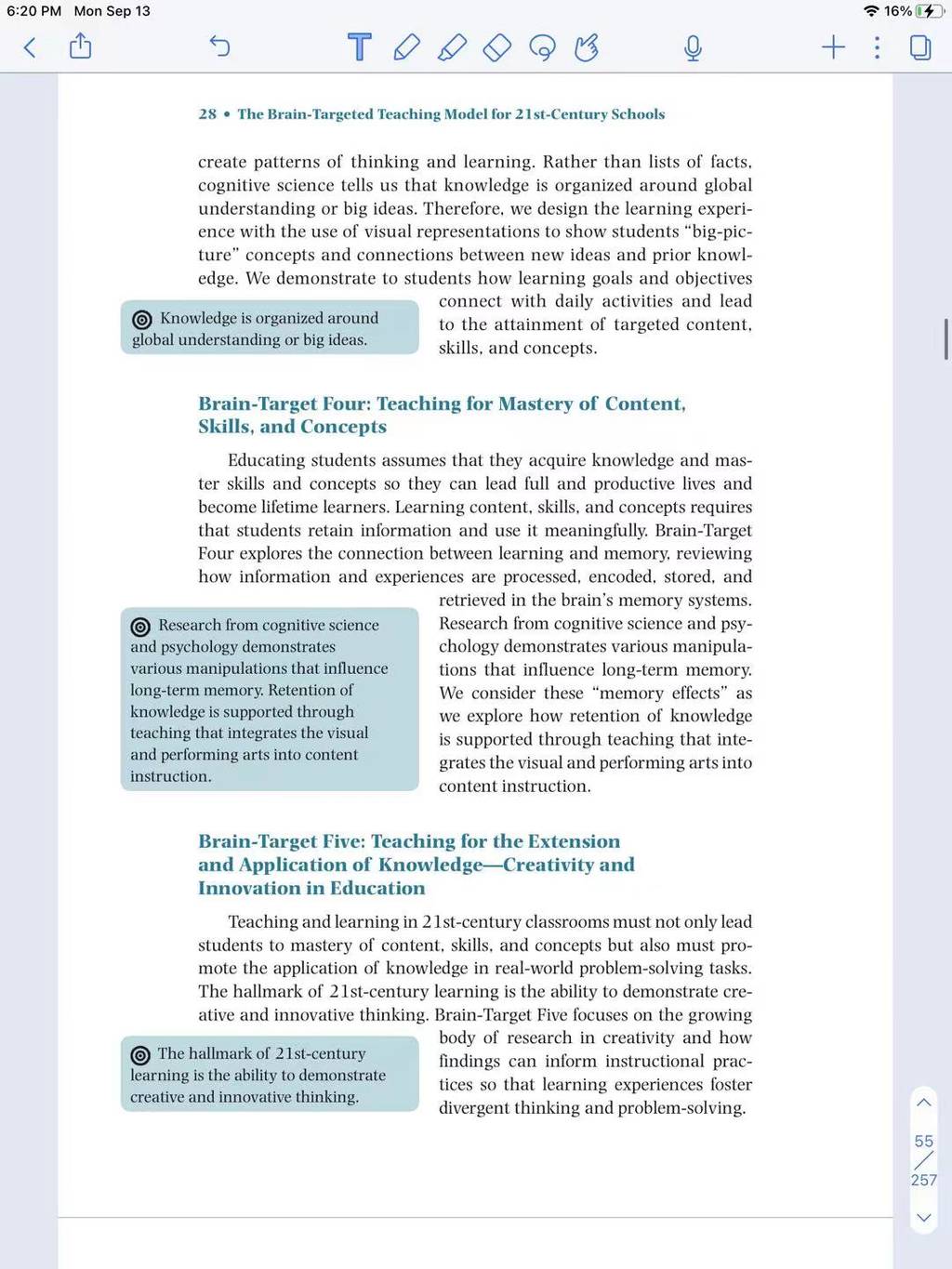 6:20 PM Mon Sep 13

16%

28 • The Brain-Targeted Teaching Model for 21st-Century Schools

create patterns of thinking and learning. Rather than lists of facts, cognitive science tells us that knowledge is organized around global understanding or big ideas. Therefore, we design the learning experience with the use of visual representations to show students "big-picture" concepts and connections between new ideas and prior knowledge. We demonstrate to students how learning goals and objectives connect with daily activities and lead to the attainment of targeted content, skills, and concepts.

Knowledge is organized around global understanding or big ideas.

Brain-Target Four: Teaching for Mastery of Content, Skills, and Concepts

Educating students assumes that they acquire knowledge and master skills and concepts so they can lead full and productive lives and become lifetime learners. Learning content, skills, and concepts requires that students retain information and use it meaningfully. Brain-Target Four explores the connection between learning and memory, reviewing how information and experiences are processed, encoded, stored, and retrieved in the brain's memory systems. Research from cognitive science and psychology demonstrates various manipulations that influence long-term memory. We consider these "memory effects" as we explore how retention of knowledge is supported through teaching that integrates the visual and performing arts into content instruction.

Research from cognitive science and psychology demonstrates various manipulations that influence long-term memory. Retention of knowledge is supported through teaching that integrates the visual and performing arts into content instruction.

Brain-Target Five: Teaching for the Extension and Application of Knowledge—Creativity and Innovation in Education

Teaching and learning in 21st-century classrooms must not only lead students to mastery of content, skills, and concepts but also must promote the application of knowledge in real-world problem-solving tasks. The hallmark of 21st-century learning is the ability to demonstrate creative and innovative thinking. Brain-Target Five focuses on the growing body of research in creativity and how findings can inform instructional practices so that learning experiences foster divergent thinking and problem-solving.

The hallmark of 21st-century learning is the ability to demonstrate creative and innovative thinking.

55
257